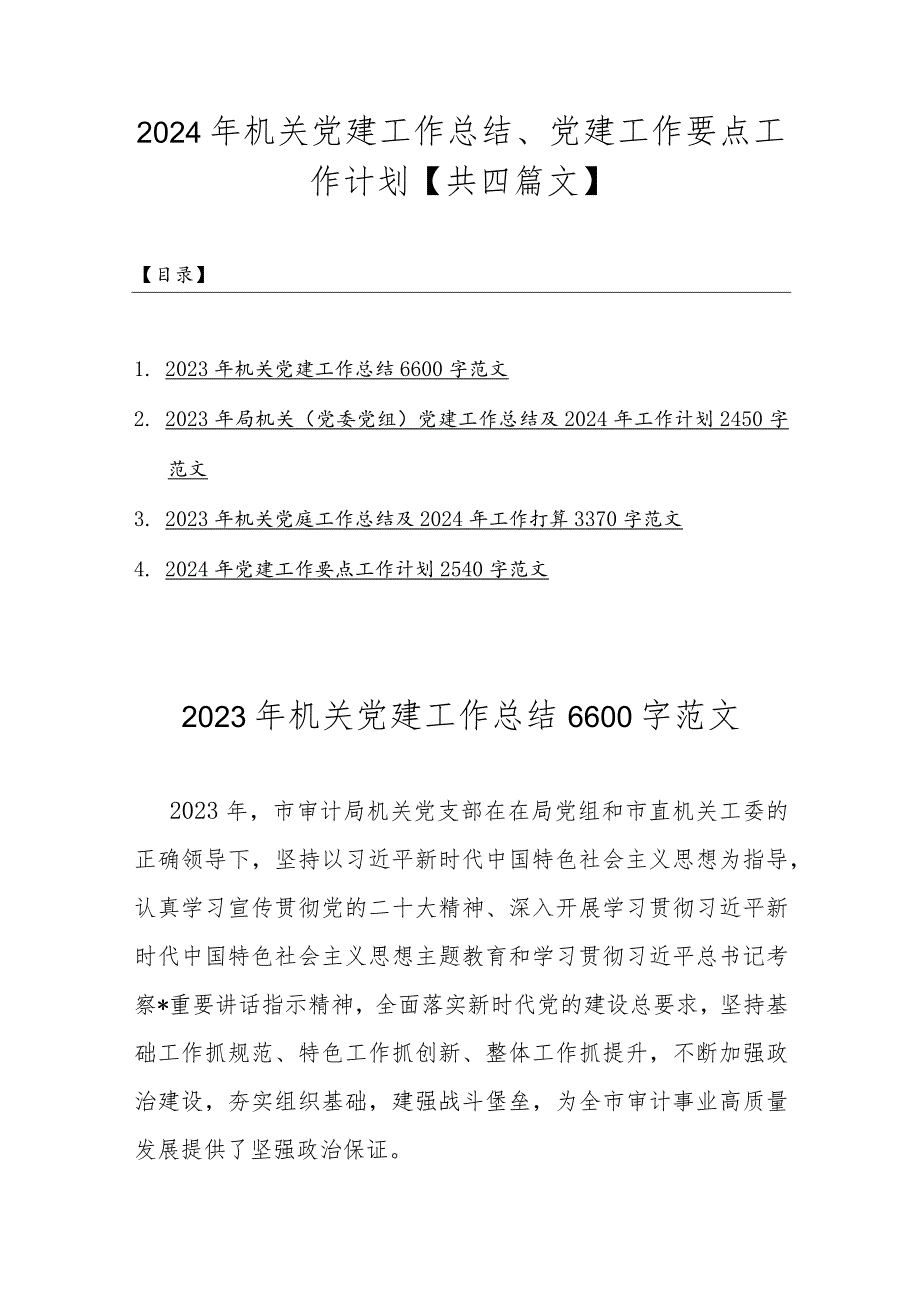 2024年机关党建工作总结、党建工作要点工作计划【共四篇文】

【目录】

1. 2023年机关党建工作总结6600字范文

2. 2023年局机关（党委党组）党建工作总结及2024年工作计划2450字范文

3. 2023年机关党庭工作总结及2024年工作打算3370字范文

4. 2024年党建工作要点工作计划2540字范文

2023年机关党建工作总结6600字范文

2023年，市审计局机关党支部在在局党组和市直机关工委的正确领导下，坚持以习近平新时代中国特色社会主义思想为指导，认真学习宣传贯彻党的二十大精神、深入开展学习贯彻习近平新时代中国特色社会主义思想主题教育和学习贯彻习近平总书记考察*重要讲话指示精神，全面落实新时代党的建设总要求，坚持基础工作抓规范、特色工作抓创新、整体工作抓提升，不断加强政治建设，夯实组织基础，建强战斗堡垒，为全市审计事业高质量发展提供了坚强政治保证。